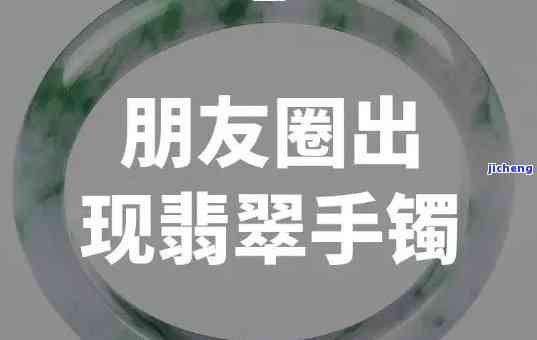 朋友圈出
现翡翠手镯

jicheng